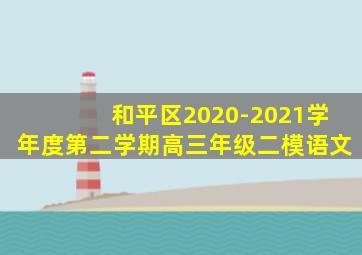 和平区2020-2021学年度第二学期高三年级二模语文